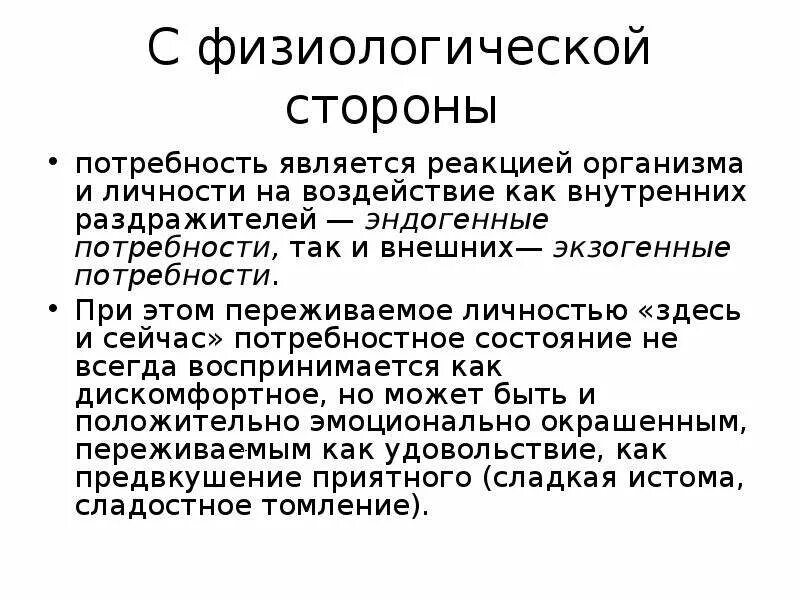 С физиологической стороны

• потребность является реакцией организма и личности на воздействие как внутренних раздражителей — эндогенные потребности, так и внешних— экзогенные потребности.

• При этом переживаемое личностью «здесь и сейчас» потребностное состояние не всегда воспринимается как дискомфортное, но может быть и положительно эмоционально окрашенным, переживаемым как удовольствие, как предвкушение приятного (сладкая истома, сладостное томление).